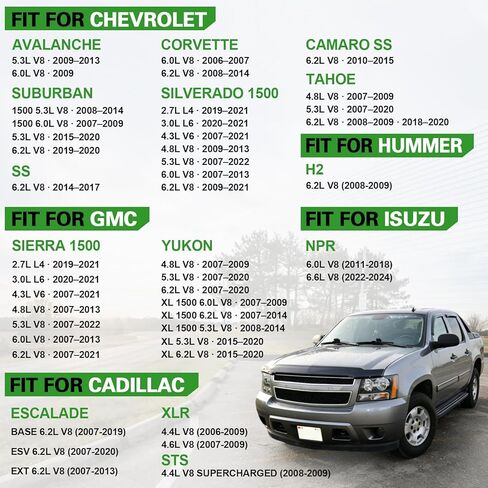 FIT FOR CHEVROLET

AVALANCHE
5.3L V8 · 2009–2013
6.0L V8 · 2009

SUBURBAN
1500 5.3L V8 · 2008–2014
1500 6.0L V8 · 2007–2009
5.3L V8 · 2015–2020
6.2L V8 · 2019–2020

SS
6.2L V8 · 2014–2017

CORVETTE
6.0L V8 · 2006–2007
6.2L V8 · 2008–2014

SILVERADO 1500
2.7L L4 · 2019–2021
3.0L L6 · 2020–2021
4.3L V6 · 2007–2021
4.8L V8 · 2009–2013
5.3L V8 · 2007–2022
6.0L V8 · 2007–2013
6.2L V8 · 2009–2021

CAMARO SS
6.2L V8 · 2010–2015

TAHOE
4.8L V8 · 2007–2009
5.3L V8 · 2007–2020
6.2L V8 · 2008–2009 · 2018–2020

FIT FOR HUMMER

H2
6.2L V8 (2008-2009)

FIT FOR GMC

SIERRA 1500
2.7L L4 · 2019–2021
3.0L L6 · 2020–2021
4.3L V6 · 2007–2021
4.8L V8 · 2007–2013
5.3L V8 · 2007–2022
6.0L V8 · 2007–2013
6.2L V8 · 2007–2021

YUKON
4.8L V8 · 2007–2009
5.3L V8 · 2007–2020
6.2L V8 · 2007–2020
XL 1500 6.0L V8 · 2007–2009
XL 1500 6.2L V8 · 2007–2014
XL 1500 5.3L V8 · 2008-2014
XL 5.3L V8 · 2015–2020
XL 6.2L V8 · 2015–2020

FIT FOR ISUZU

NPR
6.0L V8 (2011-2018)
6.6L V8 (2022-2024)

FIT FOR CADILLAC

ESCALADE
BASE 6.2L V8 (2007-2019)
ESV 6.2L V8 (2007-2020)
EXT 6.2L V8 (2007-2013)

XLR
4.4L V8 (2006-2009)
4.6L V8 (2007-2009)

STS
4.4L V8 SUPERCHARGED (2008-2009)